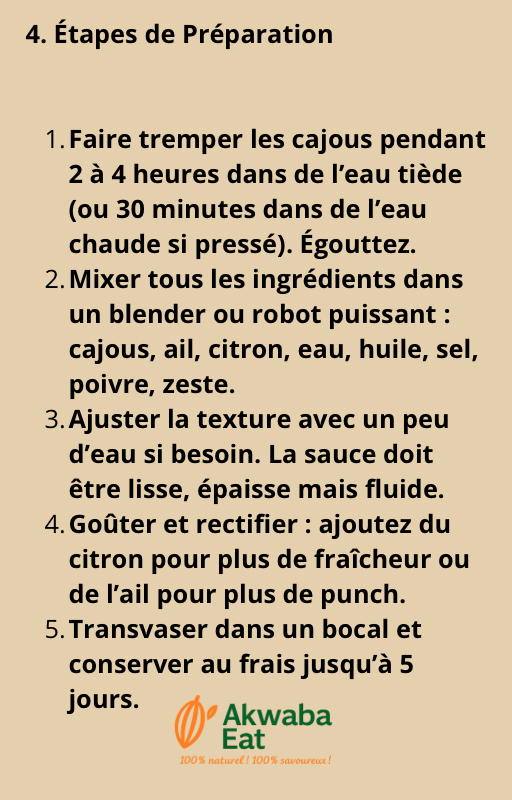 4. Étapes de Préparation

1. Faire tremper les cajous pendant 2 à 4 heures dans de l'eau tiède (ou 30 minutes dans de l'eau chaude si pressé). Égouttez.
2. Mixer tous les ingrédients dans un blender ou robot puissant : cajous, ail, citron, eau, huile, sel, poivre, zeste.
3. Ajuster la texture avec un peu d'eau si besoin. La sauce doit être lisse, épaisse mais fluide.
4. Goûter et rectifier : ajoutez du citron pour plus de fraîcheur ou de l'ail pour plus de punch.
5. Transvaser dans un bocal et conserver au frais jusqu'à 5 jours.

Akwaba
Eat
100% naturel ! 100% savoureux !